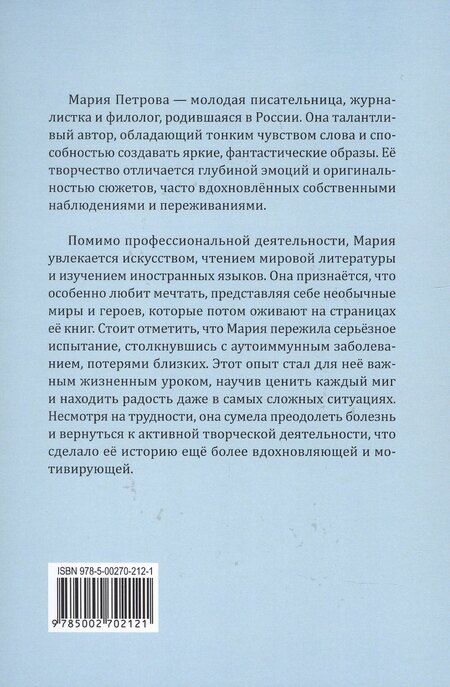 Мария Петрова — молодая писательница, журналистка и филолог, родившаяся в России. Она талантливый автор, обладающий тонким чувством слова и способностью создавать яркие, фантастические образы. Её творчество отличается глубиной эмоций и оригинальностью сюжетов, часто вдохновлённых собственными наблюдениями и переживаниями.

Помимо профессиональной деятельности, Мария увлекается искусством, чтением мировой литературы и изучением иностранных языков. Она признаётся, что особенно любит мечтать, представляя себе необычные миры и героев, которые потом оживают на страницах её книг. Стоит отметить, что Мария пережила серьёзное испытание, столкнувшись с аутоиммунным заболеванием, потерями близких. Этот опыт стал для неё важным жизненным уроком, научив ценить каждый миг и находить радость даже в самых сложных ситуациях. Несмотря на трудности, она сумела преодолеть болезнь и вернуться к активной творческой деятельности, что сделало её историю ещё более вдохновляющей и мотивирующей.

ISBN 978-5-00270-212-1

9 785002 702121